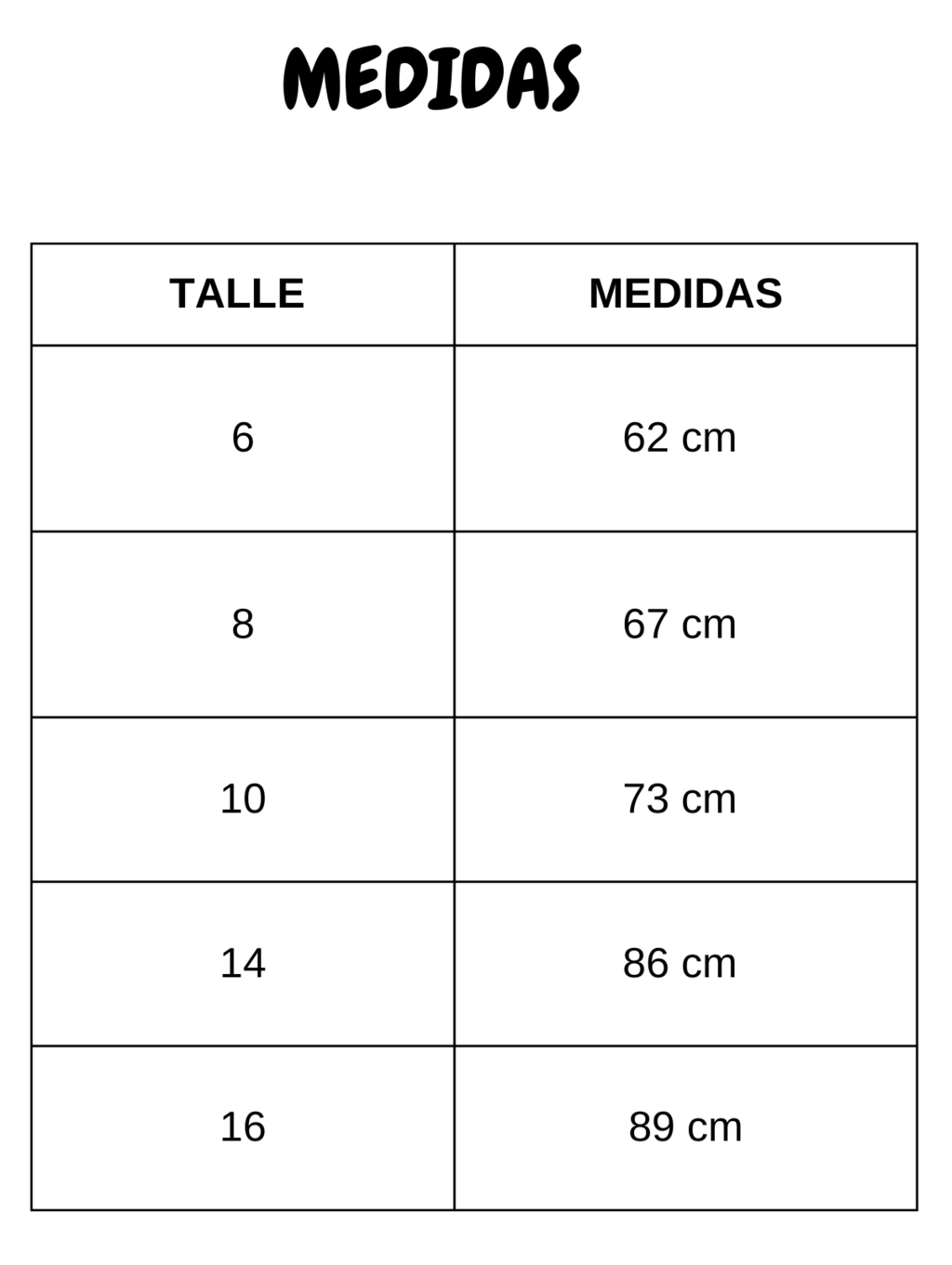 MEDIDAS

| TALLE | MEDIDAS |
|---|---|
| 6 | 62 cm |
| 8 | 67 cm |
| 10 | 73 cm |
| 14 | 86 cm |
| 16 | 89 cm |